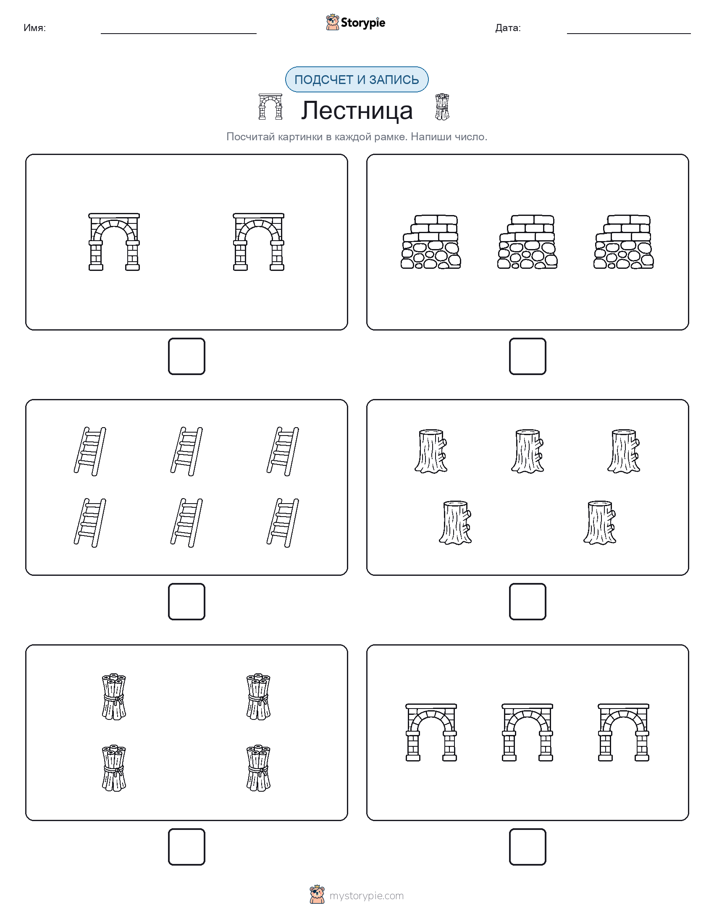 Имя: Storypie Дата:

ПОДСЧЕТ И ЗАПИСЬ

Лестница

Посчитай картинки в каждой рамке. Напиши число.

mystorypie.com